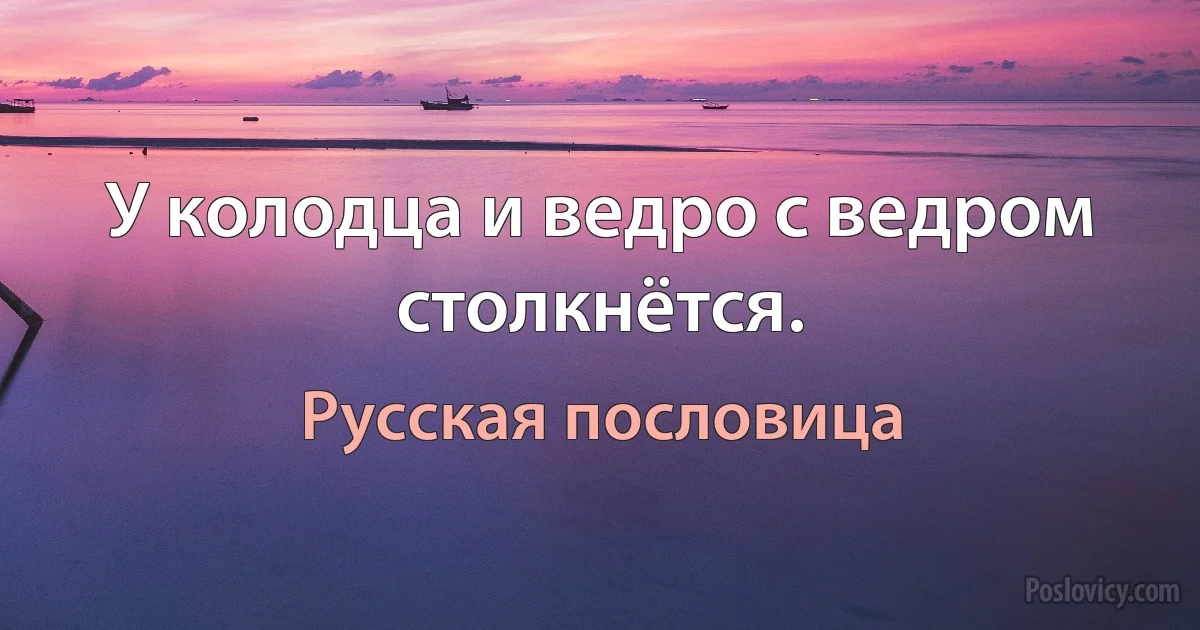 У колодца и ведро с ведром столкнётся.

Русская пословица

Poslovicy.com